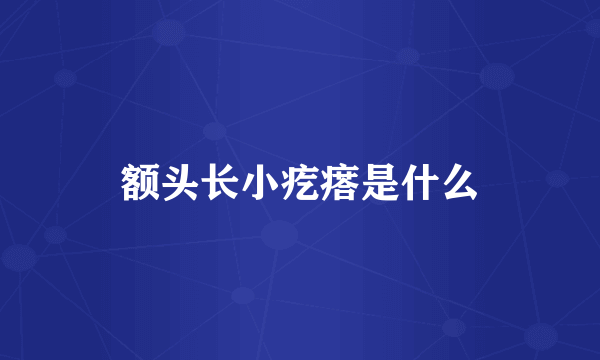 额头长小疙瘩是什么